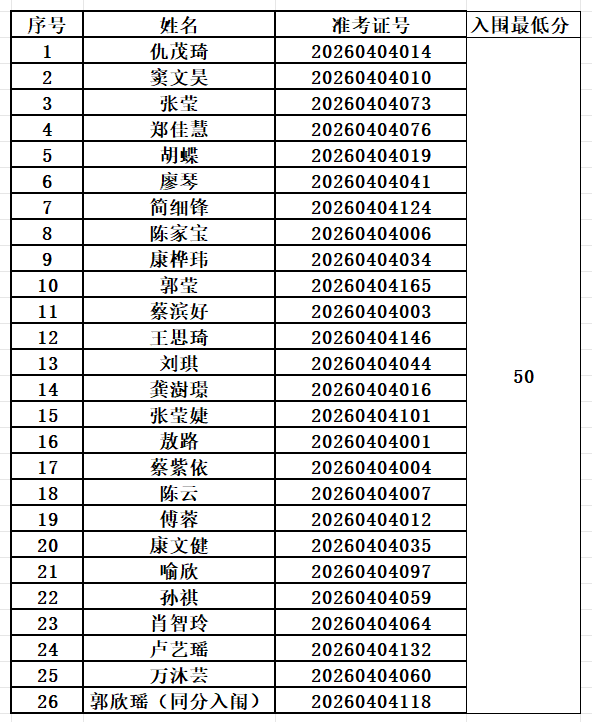 | 序号 | 姓名 | 准考证号 | 入围最低分 |
|---|---|---|---|
| 1 | 仇茂琦 | 20260404014 | 50 |
| 2 | 窦文昊 | 20260404010 | |
| 3 | 张莹 | 20260404073 | |
| 4 | 郑佳慧 | 20260404076 | |
| 5 | 胡蝶 | 20260404019 | |
| 6 | 廖琴 | 20260404041 | |
| 7 | 简细锋 | 20260404124 | |
| 8 | 陈家宝 | 20260404006 | |
| 9 | 康桦玮 | 20260404034 | |
| 10 | 郭莹 | 20260404165 | |
| 11 | 蔡滨好 | 20260404003 | |
| 12 | 王思琦 | 20260404146 | |
| 13 | 刘琪 | 20260404044 | |
| 14 | 龚澍璟 | 20260404016 | |
| 15 | 张莹婕 | 20260404101 | |
| 16 | 敖路 | 20260404001 | |
| 17 | 蔡紫依 | 20260404004 | |
| 18 | 陈云 | 20260404007 | |
| 19 | 傅蓉 | 20260404012 | |
| 20 | 康文健 | 20260404035 | |
| 21 | 喻欣 | 20260404097 | |
| 22 | 孙祺 | 20260404059 | |
| 23 | 肖智玲 | 20260404064 | |
| 24 | 卢艺瑶 | 20260404132 | |
| 25 | 万沐芸 | 20260404060 | |
| 26 | 郭欣瑶（同分入闱） | 20260404118 | |